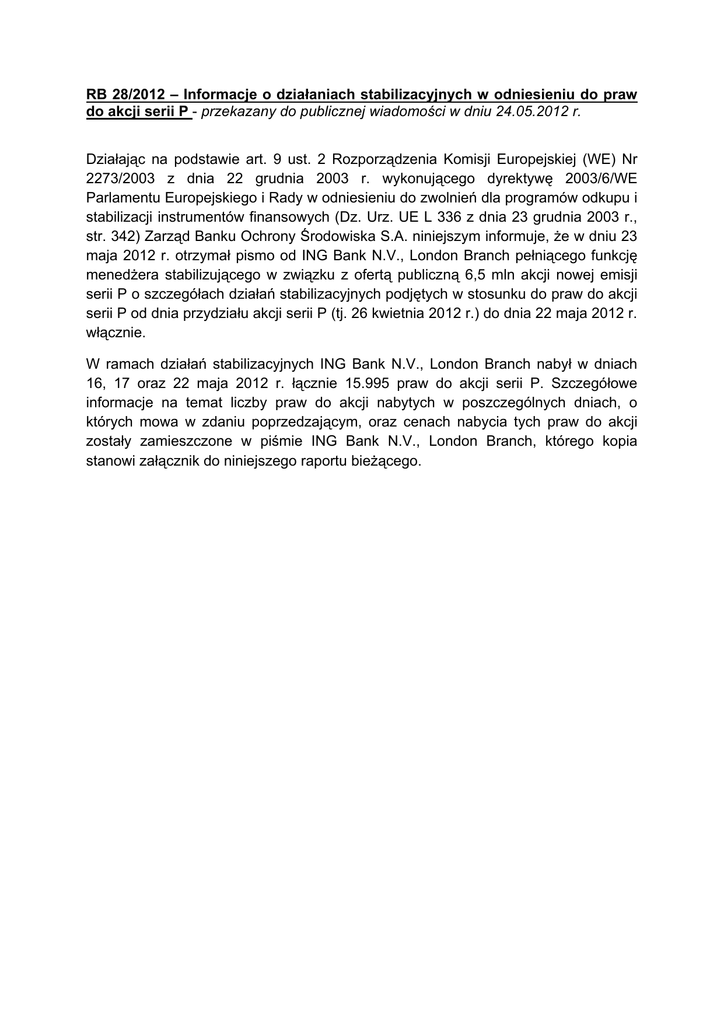 RB 28/2012 – Informacje o działaniach stabilizacyjnych w odniesieniu do praw do akcji serii P - przekazany do publicznej wiadomości w dniu 24.05.2012 r.

Działając na podstawie art. 9 ust. 2 Rozporządzenia Komisji Europejskiej (WE) Nr 2273/2003 z dnia 22 grudnia 2003 r. wykonującego dyrektywę 2003/6/WE Parlamentu Europejskiego i Rady w odniesieniu do zwolnień dla programów odkupu i stabilizacji instrumentów finansowych (Dz. Urz. UE L 336 z dnia 23 grudnia 2003 r., str. 342) Zarząd Banku Ochrony Środowiska S.A. niniejszym informuje, że w dniu 23 maja 2012 r. otrzymał pismo od ING Bank N.V., London Branch pełniącego funkcję menedżera stabilizującego w związku z ofertą publiczną 6,5 mln akcji nowej emisji serii P o szczegółach działań stabilizacyjnych podjętych w stosunku do praw do akcji serii P od dnia przydziału akcji serii P (tj. 26 kwietnia 2012 r.) do dnia 22 maja 2012 r. włącznie.

W ramach działań stabilizacyjnych ING Bank N.V., London Branch nabył w dniach 16, 17 oraz 22 maja 2012 r. łącznie 15.995 praw do akcji serii P. Szczegółowe informacje na temat liczby praw do akcji nabytych w poszczególnych dniach, o których mowa w zdaniu poprzedzającym, oraz cenach nabycia tych praw do akcji zostały zamieszczone w piśmie ING Bank N.V., London Branch, którego kopia stanowi załącznik do niniejszego raportu bieżącego.